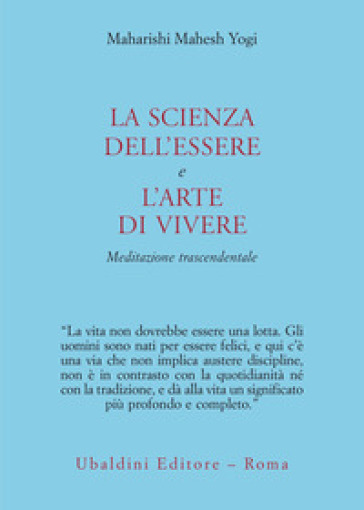 Maharishi Mahesh Yogi

LA SCIENZA DELL'ESSERE
e
L'ARTE DI VIVERE

Meditazione trascendentale

"La vita non dovrebbe essere una lotta. Gli uomini sono nati per essere felici, e qui c'è una via che non implica austere discipline, non è in contrasto con la quotidianità né con la tradizione, e dà alla vita un significato più profondo e completo."

Ubaldini Editore – Roma